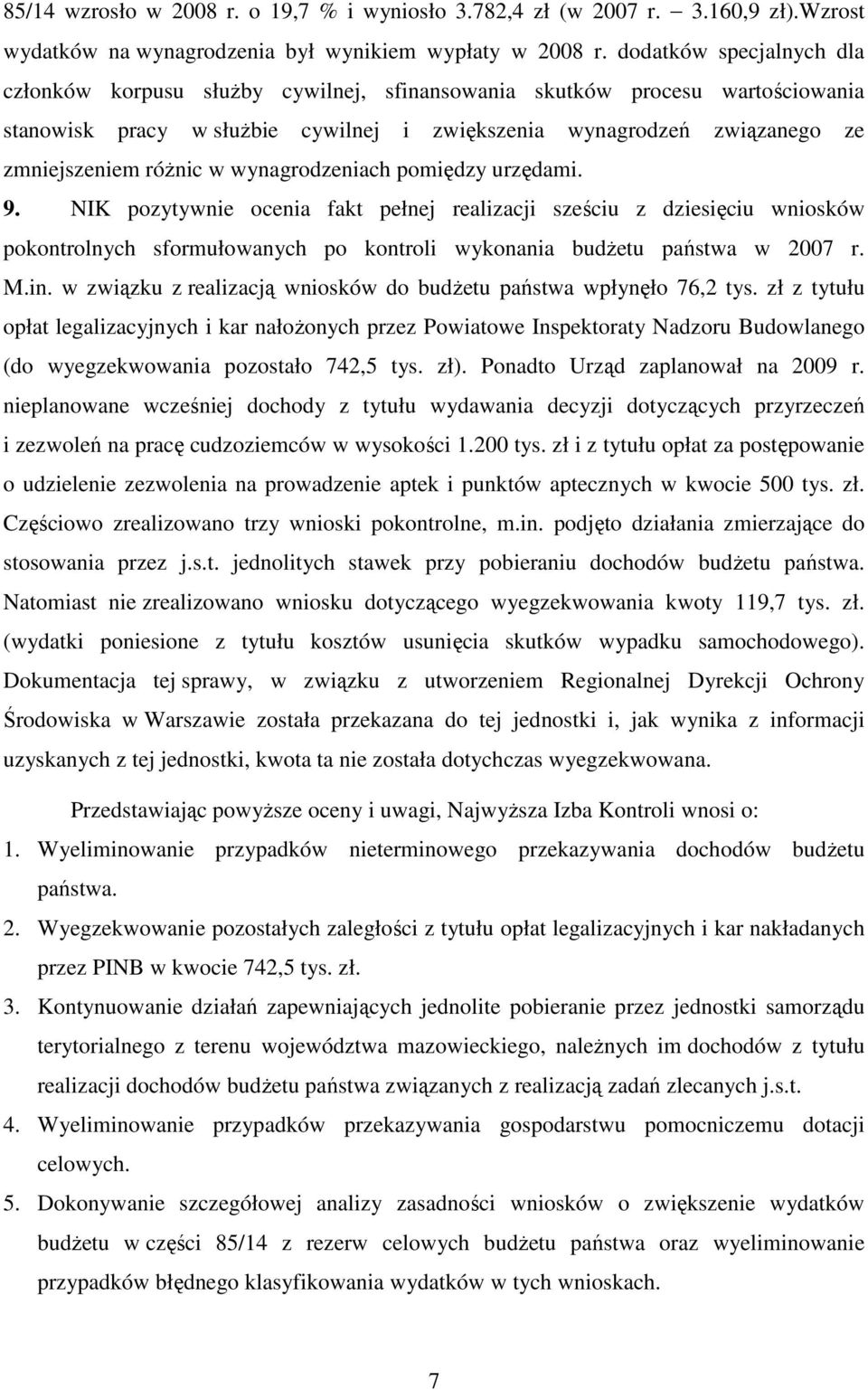 85/14 wzrosło w 2008 r. o 19,7 % i wyniosło 3.782,4 zł (w 2007 r. – 3.160,9 zł).Wzrost wydatków na wynagrodzenia był wynikiem wypłaty w 2008 r. dodatków specjalnych dla członków korpusu służby cywilnej, sfinansowania skutków procesu wartościowania stanowisk pracy w służbie cywilnej i zwiększenia wynagrodzeń związanego ze zmniejszeniem różnic w wynagrodzeniach pomiędzy urzędami.

9. NIK pozytywnie ocenia fakt pełnej realizacji sześciu z dziesięciu wniosków pokontrolnych sformułowanych po kontroli wykonania budżetu państwa w 2007 r. M.in. w związku z realizacją wniosków do budżetu państwa wpłynęło 76,2 tys. zł z tytułu opłat legalizacyjnych i kar nałożonych przez Powiatowe Inspektoraty Nadzoru Budowlanego (do wyegzekwowania pozostało 742,5 tys. zł). Ponadto Urząd zaplanował na 2009 r. nieplanowane wcześniej dochody z tytułu wydawania decyzji dotyczących przyrzeczeń i zezwoleń na pracę cudzoziemców w wysokości 1.200 tys. zł i z tytułu opłat za postępowanie o udzielenie zezwolenia na prowadzenie aptek i punktów aptecznych w kwocie 500 tys. zł. Częściowo zrealizowano trzy wnioski pokontrolne, m.in. podjęto działania zmierzające do stosowania przez j.s.t. jednolitych stawek przy pobieraniu dochodów budżetu państwa. Natomiast nie zrealizowano wniosku dotyczącego wyegzekwowania kwoty 119,7 tys. zł. (wydatki poniesione z tytułu kosztów usunięcia skutków wypadku samochodowego). Dokumentacja tej sprawy, w związku z utworzeniem Regionalnej Dyrekcji Ochrony Środowiska w Warszawie została przekazana do tej jednostki i, jak wynika z informacji uzyskanych z tej jednostki, kwota ta nie została dotychczas wyegzekwowana.

Przedstawiając powyższe oceny i uwagi, Najwyższa Izba Kontroli wnosi o:
1. Wyeliminowanie przypadków nieterminowego przekazywania dochodów budżetu państwa.
2. Wyegzekwowanie pozostałych zaległości z tytułu opłat legalizacyjnych i kar nakładanych przez PINB w kwocie 742,5 tys. zł.
3. Kontynuowanie działań zapewniających jednolite pobieranie przez jednostki samorządu terytorialnego z terenu województwa mazowieckiego, należnych im dochodów z tytułu realizacji dochodów budżetu państwa związanych z realizacją zadań zlecanych j.s.t.
4. Wyeliminowanie przypadków przekazywania gospodarstwu pomocniczemu dotacji celowych.
5. Dokonywanie szczegółowej analizy zasadności wniosków o zwiększenie wydatków budżetu w części 85/14 z rezerw celowych budżetu państwa oraz wyeliminowanie przypadków błędnego klasyfikowania wydatków w tych wnioskach.

7